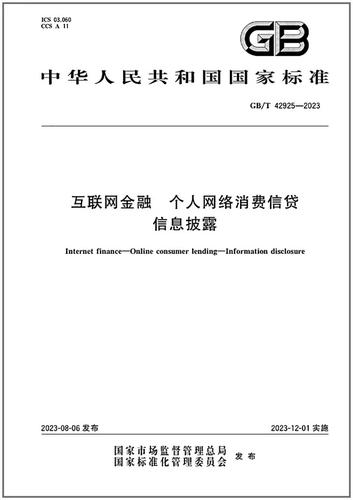 ICS 03.060
CCS A 11

GB

中华人民共和国国家标准

GB/T 42925—2023

互联网金融 个人网络消费信贷
信息披露

Internet finance—Online consumer lending—Information disclosure

2023-08-06 发布

2023-12-01 实施

国家市场监督管理总局
国家标准化管理委员会 发布